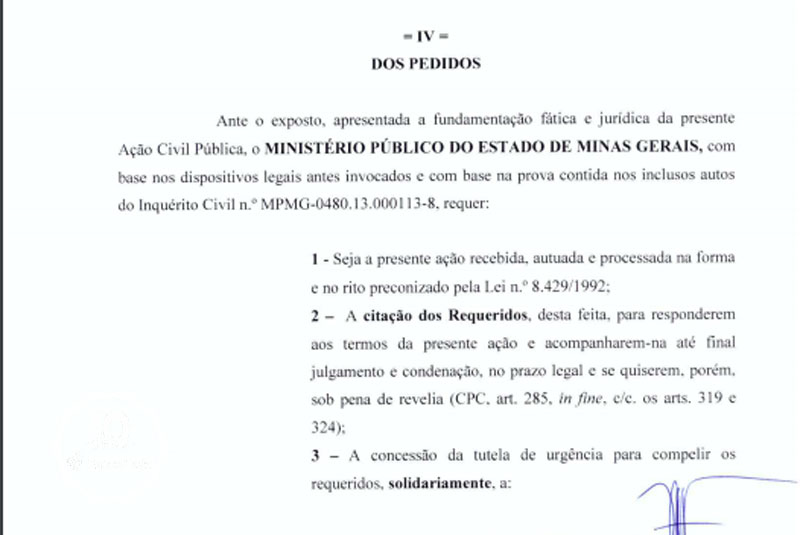 = IV =
DOS PEDIDOS

Ante o exposto, apresentada a fundamentação fática e jurídica da presente Ação Civil Pública, o MINISTÉRIO PÚBLICO DO ESTADO DE MINAS GERAIS, com base nos dispositivos legais antes invocados e com base na prova contida nos inclusos autos do Inquérito Civil n.º MPMG-0480.13.000113-8, requer:

1 - Seja a presente ação recebida, autuada e processada na forma e no rito preconizado pela Lei n.º 8.429/1992;

2 – A citação dos Requeridos, desta feita, para responderem aos termos da presente ação e acompanharem-na até final julgamento e condenação, no prazo legal e se quiserem, porém, sob pena de revelia (CPC, art. 285, in fine, c/c. os arts. 319 e 324);

3 – A concessão da tutela de urgência para compelir os requeridos, solidariamente, a: